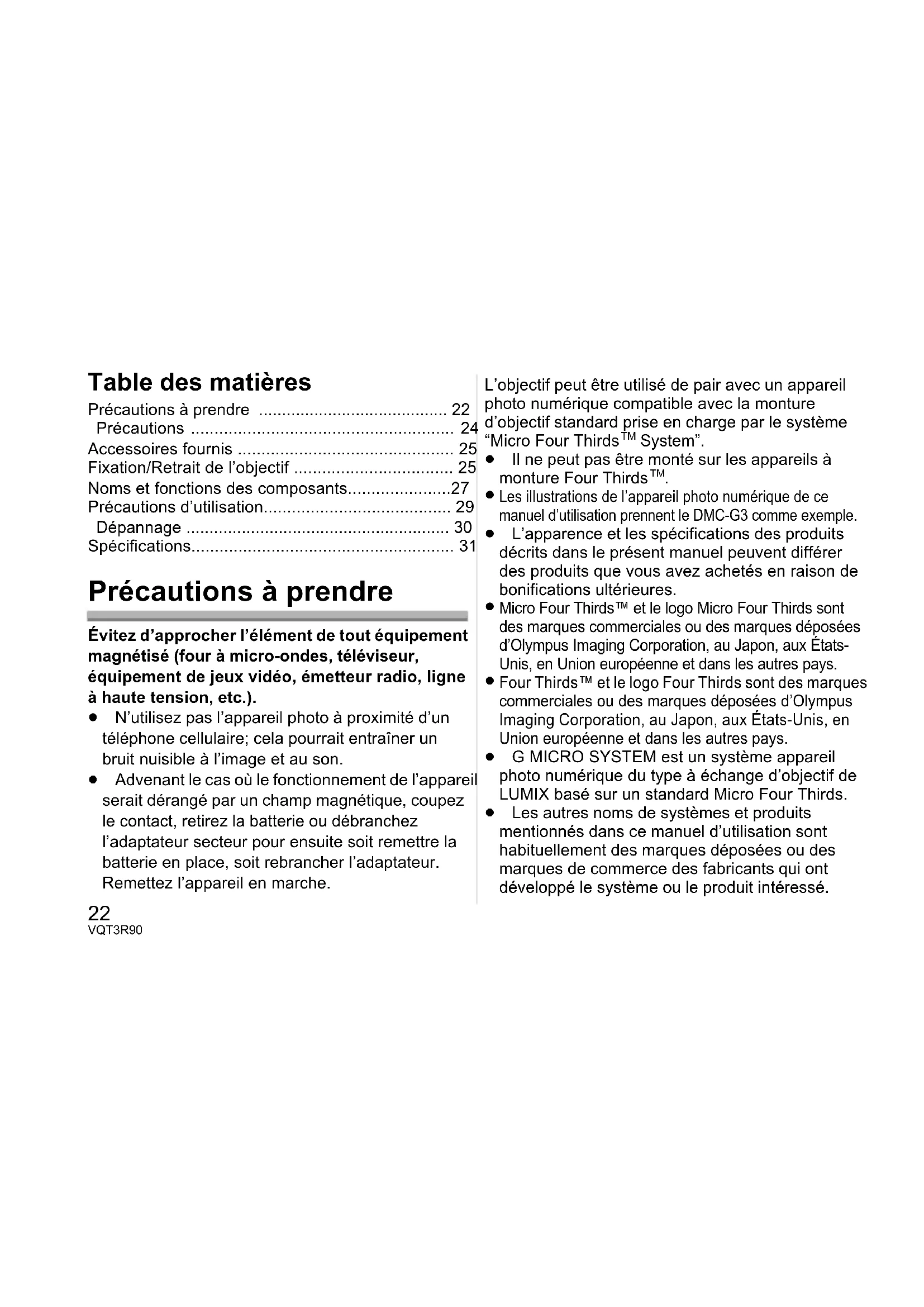 Table des matières

Précautions à prendre ........................................ 22
Précautions ........................................................ 24
Accessoires fournis .............................................. 25
Fixation/Retrait de l'objectif ................................. 25
Noms et fonctions des composants......................27
Précautions d'utilisation........................................ 29
Dépannage ........................................................ 30
Spécifications........................................................ 31

Précautions à prendre

Évitez d'approcher l'élément de tout équipement magnétisé (four à micro-ondes, téléviseur, équipement de jeux vidéo, émetteur radio, ligne à haute tension, etc.).

● N'utilisez pas l'appareil photo à proximité d'un téléphone cellulaire; cela pourrait entraîner un bruit nuisible à l'image et au son.

● Advenant le cas où le fonctionnement de l'appareil serait dérangé par un champ magnétique, coupez le contact, retirez la batterie ou débranchez l'adaptateur secteur pour ensuite soit remettre la batterie en place, soit rebrancher l'adaptateur. Remettez l'appareil en marche.

22
VQT3R90

L'objectif peut être utilisé de pair avec un appareil photo numérique compatible avec la monture d'objectif standard prise en charge par le système "Micro Four Thirds™ System".

● Il ne peut pas être monté sur les appareils à monture Four Thirds™.

● Les illustrations de l'appareil photo numérique de ce manuel d'utilisation prennent le DMC-G3 comme exemple.

● L'apparence et les spécifications des produits décrits dans le présent manuel peuvent différer des produits que vous avez achetés en raison de bonifications ultérieures.

● Micro Four Thirds™ et le logo Micro Four Thirds sont des marques commerciales ou des marques déposées d'Olympus Imaging Corporation, au Japon, aux États-Unis, en Union européenne et dans les autres pays.

● Four Thirds™ et le logo Four Thirds sont des marques commerciales ou des marques déposées d'Olympus Imaging Corporation, au Japon, aux États-Unis, en Union européenne et dans les autres pays.

● G MICRO SYSTEM est un système appareil photo numérique du type à échange d'objectif de LUMIX basé sur un standard Micro Four Thirds.

● Les autres noms de systèmes et produits mentionnés dans ce manuel d'utilisation sont habituellement des marques déposées ou des marques de commerce des fabricants qui ont développé le système ou le produit intéressé.